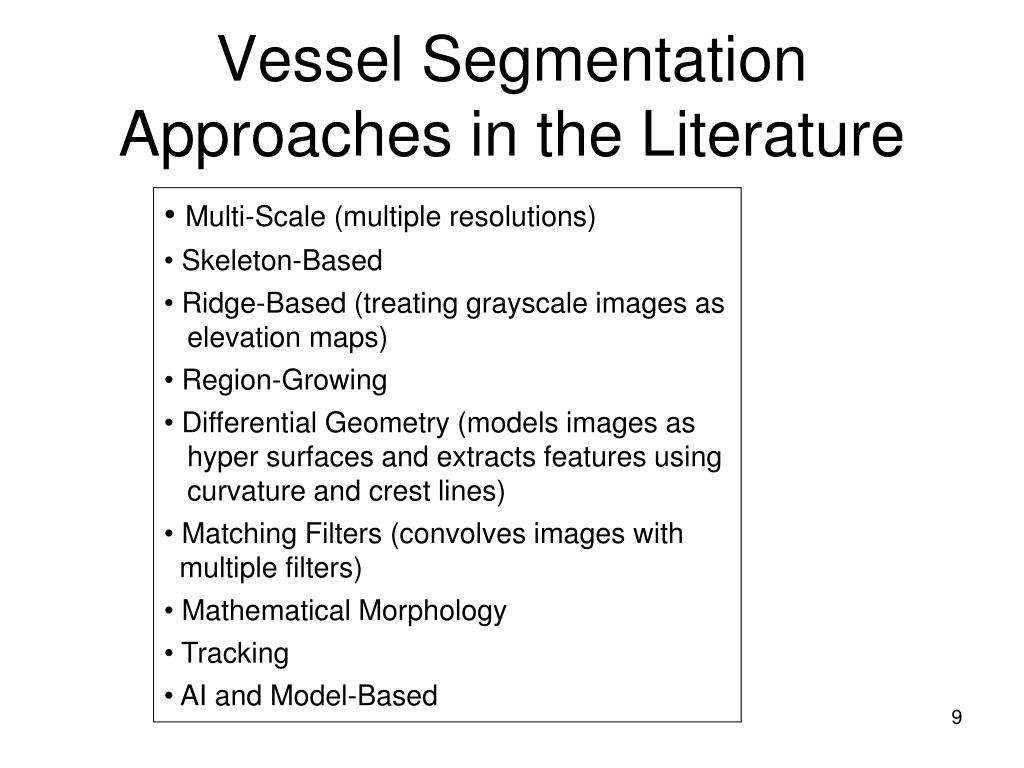 Vessel Segmentation Approaches in the Literature

• Multi-Scale (multiple resolutions)

• Skeleton-Based

• Ridge-Based (treating grayscale images as elevation maps)

• Region-Growing

• Differential Geometry (models images as hyper surfaces and extracts features using curvature and crest lines)

• Matching Filters (convolves images with multiple filters)

• Mathematical Morphology

• Tracking

• AI and Model-Based

9